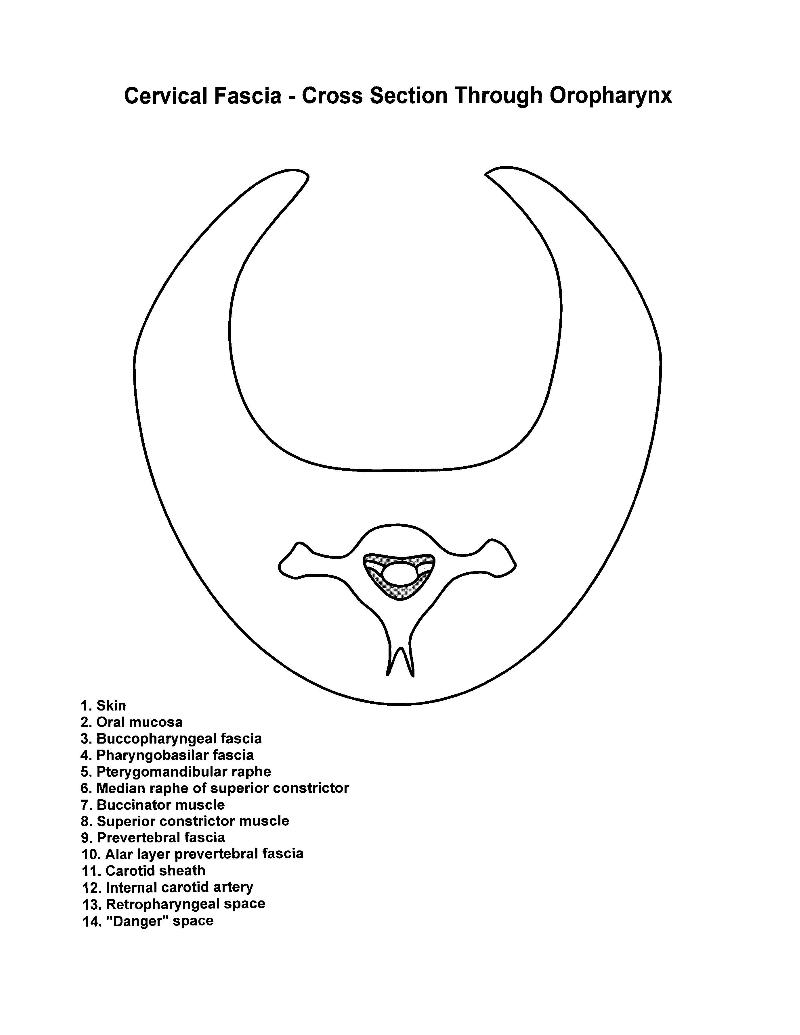 Cervical Fascia - Cross Section Through Oropharynx

1. Skin
2. Oral mucosa
3. Buccopharyngeal fascia
4. Pharyngobasilar fascia
5. Pterygomandibular raphe
6. Median raphe of superior constrictor
7. Buccinator muscle
8. Superior constrictor muscle
9. Prevertebral fascia
10. Alar layer prevertebral fascia
11. Carotid sheath
12. Internal carotid artery
13. Retropharyngeal space
14. "Danger" space